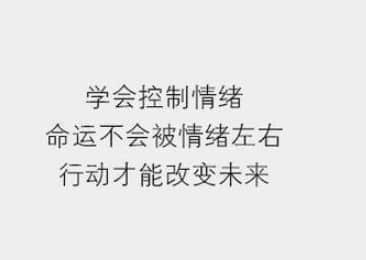 学会控制情绪
命运不会被情绪左右
行动才能改变未来